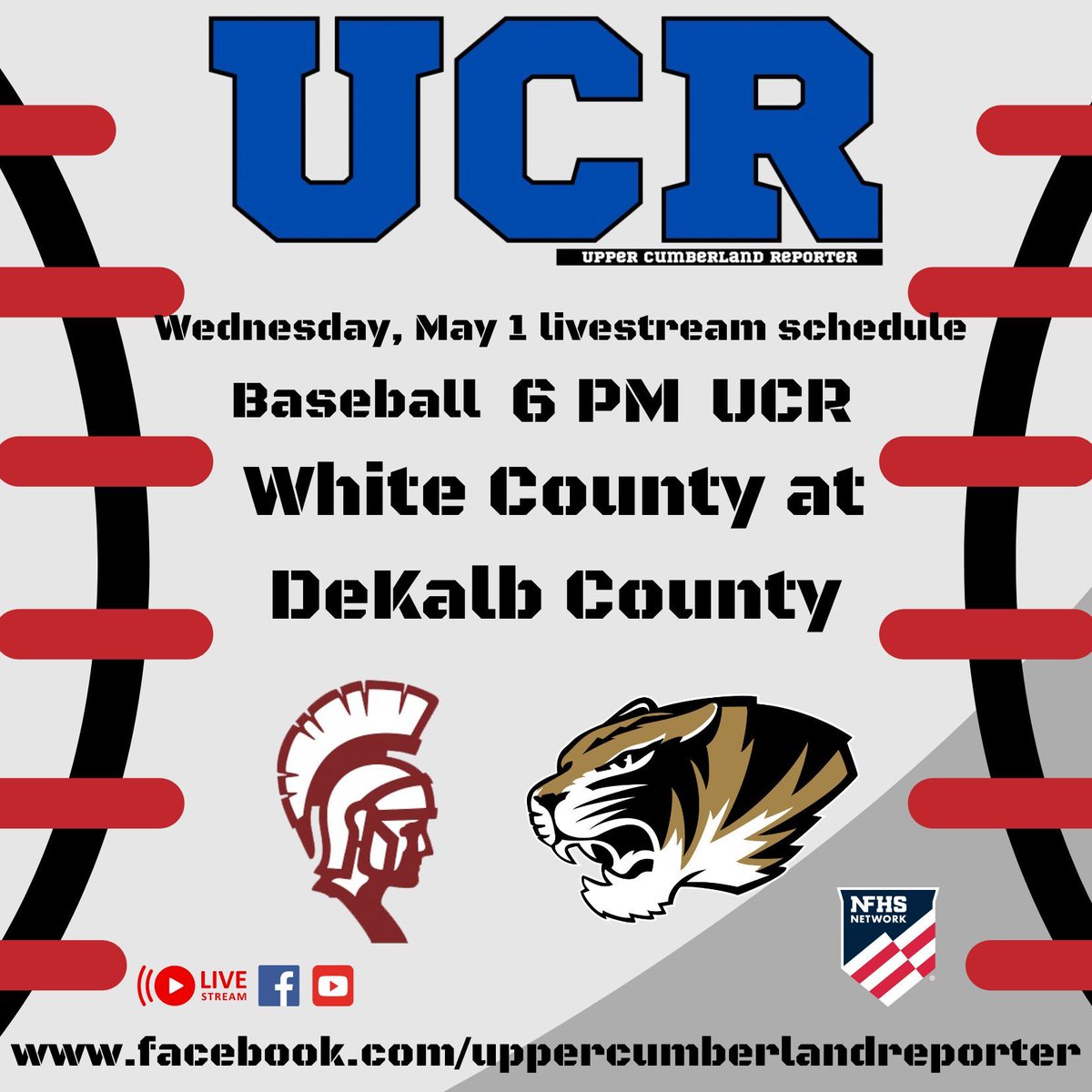 UCR

UPPER CUMBERLAND REPORTER

Wednesday, May 1 livestream schedule

Baseball 6 PM UCR

White County at DeKalb County

NFHS NETWORK

LIVE STREAM

www.facebook.com/uppercumberlandreporter